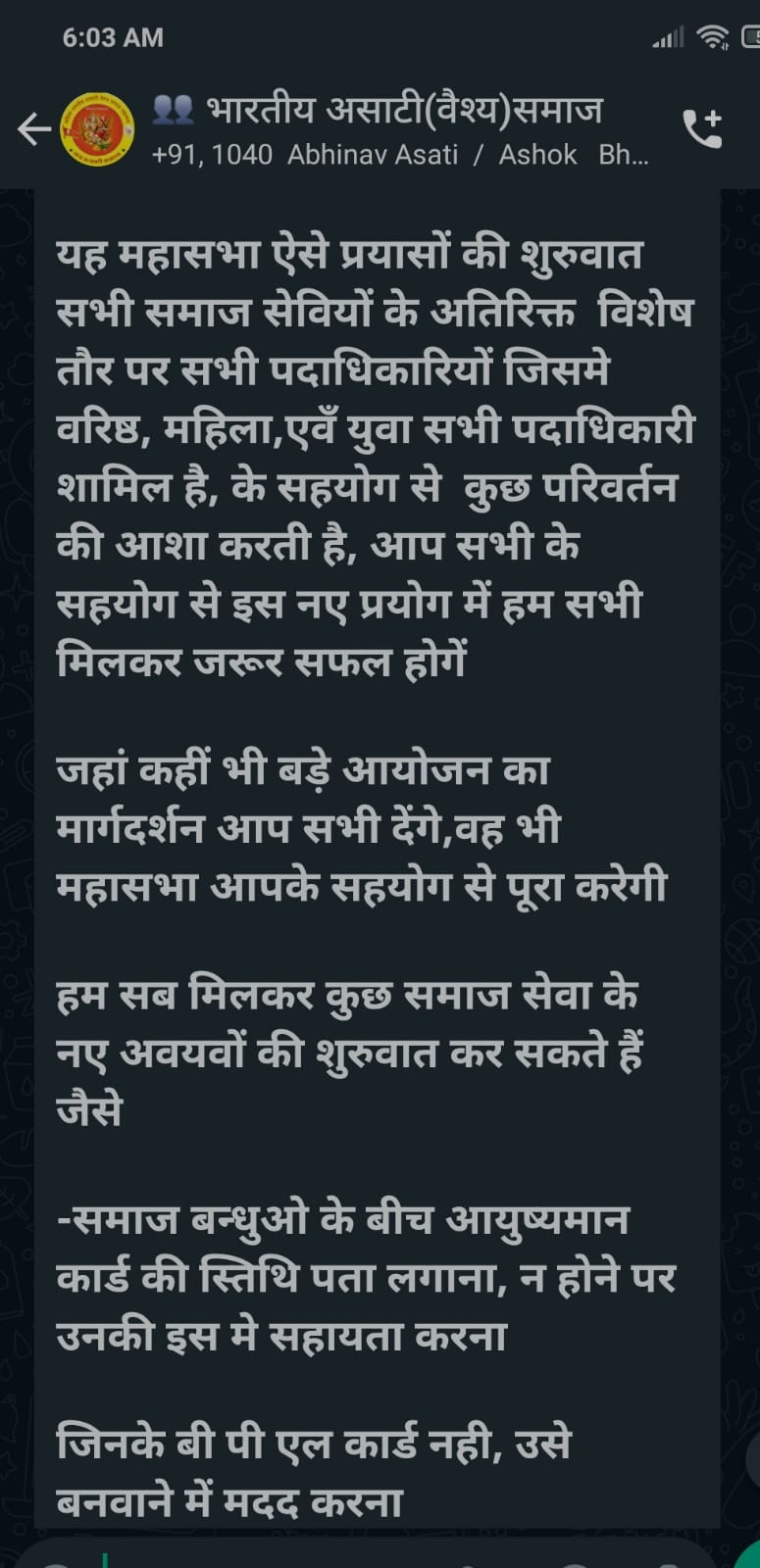 6:03 AM

भारतीय असाटी(वैश्य)समाज
+91, 1040 Abhinav Asati / Ashok Bh...

यह महासभा ऐसे प्रयासों की शुरुवात सभी समाज सेवियों के अतिरिक्त विशेष तौर पर सभी पदाधिकारियों जिसमे वरिष्ठ, महिला,एवँ युवा सभी पदाधिकारी शामिल है, के सहयोग से कुछ परिवर्तन की आशा करती है, आप सभी के सहयोग से इस नए प्रयोग में हम सभी मिलकर जरूर सफल होगें

जहां कहीं भी बड़े आयोजन का मार्गदर्शन आप सभी देंगे,वह भी महासभा आपके सहयोग से पूरा करेगी

हम सब मिलकर कुछ समाज सेवा के नए अवयवों की शुरुवात कर सकते हैं जैसे

-समाज बन्धुओ के बीच आयुष्यमान कार्ड की स्तिथि पता लगाना, न होने पर उनकी इस मे सहायता करना

जिनके बी पी एल कार्ड नही, उसे बनवाने में मदद करना